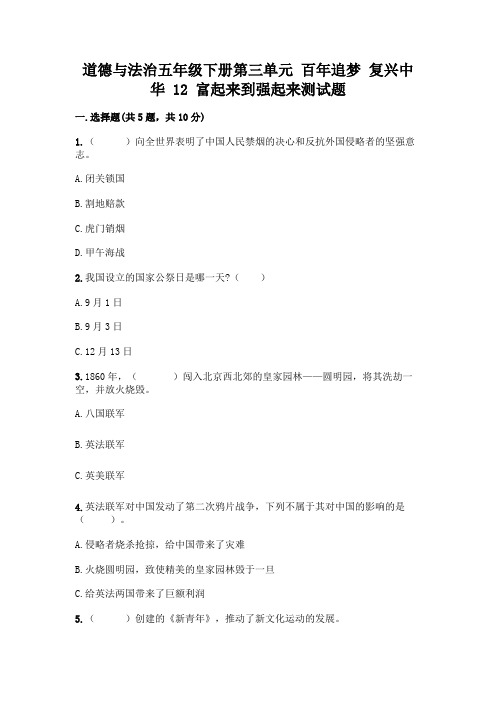 道德与法治五年级下册第三单元 百年追梦 复兴中华 12 富起来到强起来测试题

一.选择题(共5题，共10分)

1.（　　）向全世界表明了中国人民禁烟的决心和反抗外国侵略者的坚强意志。

A.闭关锁国

B.割地赔款

C.虎门销烟

D.甲午海战

2.我国设立的国家公祭日是哪一天?（　　）

A.9月1日

B.9月3日

C.12月13日

3.1860年，（　　）闯入北京西北郊的皇家园林——圆明园，将其洗劫一空，并放火烧毁。

A.八国联军

B.英法联军

C.英美联军

4.英法联军对中国发动了第二次鸦片战争，下列不属于其对中国的影响的是（　　）。

A.侵略者烧杀抢掠，给中国带来了灾难

B.火烧圆明园，致使精美的皇家园林毁于一旦

C.给英法两国带来了巨额利润

5.（　　）创建的《新青年》，推动了新文化运动的发展。